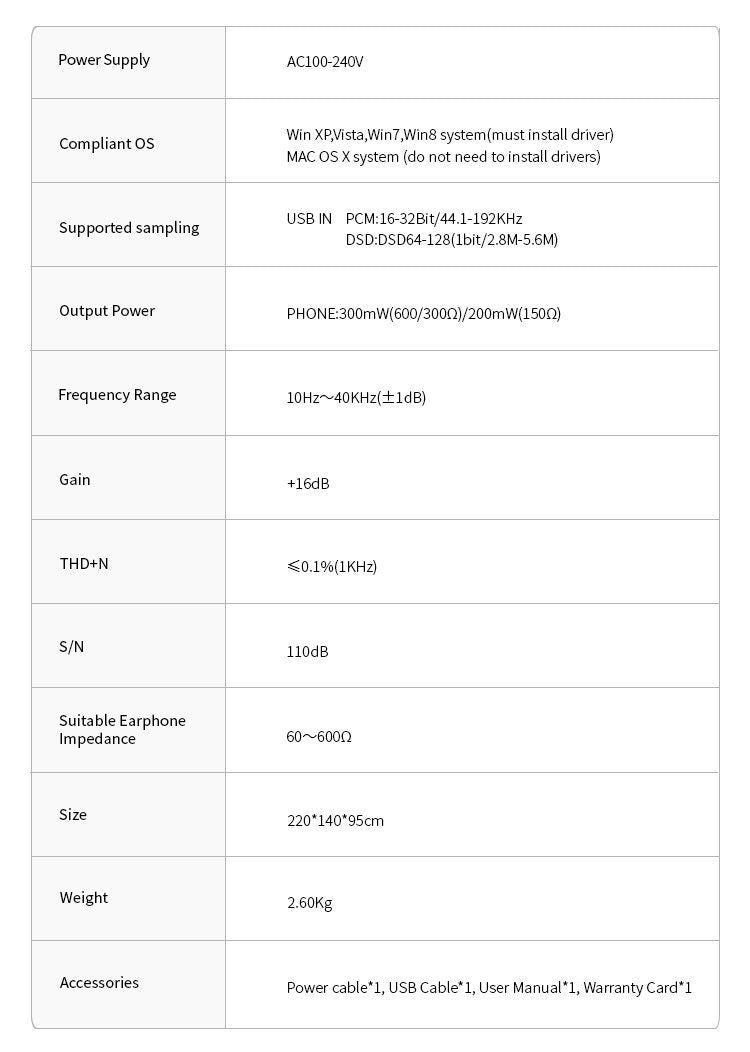 | Power Supply | AC100-240V |
|---|---|
| Compliant OS | Win XP,Vista,Win7,Win8 system(must install driver) MAC OS X system (do not need to install drivers) |
| Supported sampling | USB IN PCM:16-32Bit/44.1-192KHz DSD:DSD64-128(1bit/2.8M-5.6M) |
| Output Power | PHONE:300mW(600/300Ω)/200mW(150Ω) |
| Frequency Range | 10Hz～40KHz(±1dB) |
| Gain | +16dB |
| THD+N | ≤0.1%(1KHz) |
| S/N | 110dB |
| Suitable Earphone Impedance | 60～600Ω |
| Size | 220*140*95cm |
| Weight | 2.60Kg |
| Accessories | Power cable*1, USB Cable*1, User Manual*1, Warranty Card*1 |